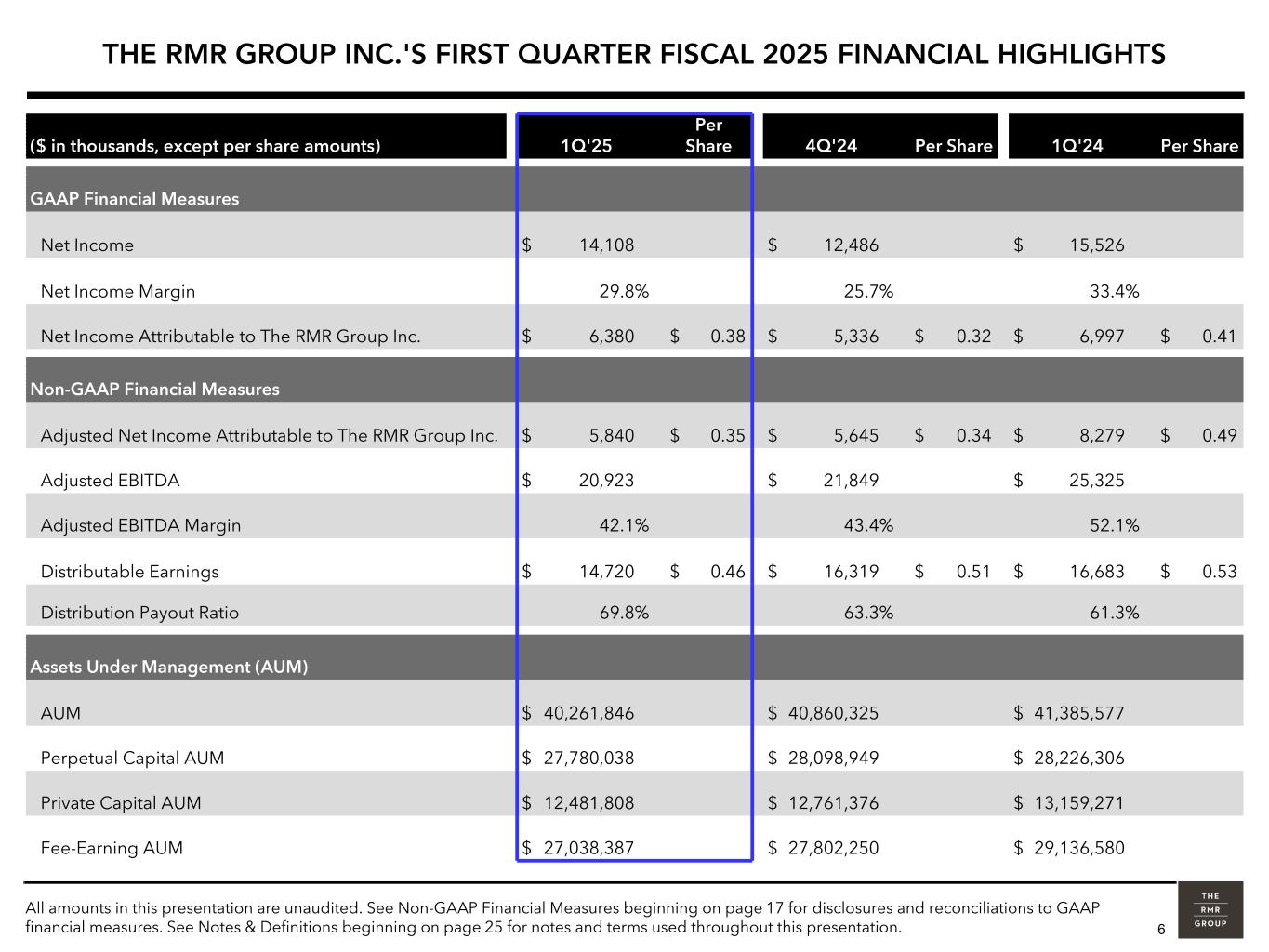 THE RMR GROUP INC.'S FIRST QUARTER FISCAL 2025 FINANCIAL HIGHLIGHTS

| ($ in thousands, except per share amounts) | 1Q'25 | Per Share | 4Q'24 | Per Share | 1Q'24 | Per Share |
|---|---|---|---|---|---|---|
| GAAP Financial Measures | | | | | | |
| Net Income | $ 14,108 | | $ 12,486 | | $ 15,526 | |
| Net Income Margin | 29.8% | | 25.7% | | 33.4% | |
| Net Income Attributable to The RMR Group Inc. | $ 6,380 | $ 0.38 | $ 5,336 | $ 0.32 | $ 6,997 | $ 0.41 |
| Non-GAAP Financial Measures | | | | | | |
| Adjusted Net Income Attributable to The RMR Group Inc. | $ 5,840 | $ 0.35 | $ 5,645 | $ 0.34 | $ 8,279 | $ 0.49 |
| Adjusted EBITDA | $ 20,923 | | $ 21,849 | | $ 25,325 | |
| Adjusted EBITDA Margin | 42.1% | | 43.4% | | 52.1% | |
| Distributable Earnings | $ 14,720 | $ 0.46 | $ 16,319 | $ 0.51 | $ 16,683 | $ 0.53 |
| Distribution Payout Ratio | 69.8% | | 63.3% | | 61.3% | |
| Assets Under Management (AUM) | | | | | | |
| AUM | $ 40,261,846 | | $ 40,860,325 | | $ 41,385,577 | |
| Perpetual Capital AUM | $ 27,780,038 | | $ 28,098,949 | | $ 28,226,306 | |
| Private Capital AUM | $ 12,481,808 | | $ 12,761,376 | | $ 13,159,271 | |
| Fee-Earning AUM | $ 27,038,387 | | $ 27,802,250 | | $ 29,136,580 | |

All amounts in this presentation are unaudited. See Non-GAAP Financial Measures beginning on page 17 for disclosures and reconciliations to GAAP financial measures. See Notes & Definitions beginning on page 25 for notes and terms used throughout this presentation.

6

THE RMR GROUP